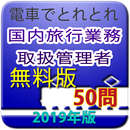 電車でとれとれ
国内旅行業務
取扱管理者
無料版
50問
2019年版